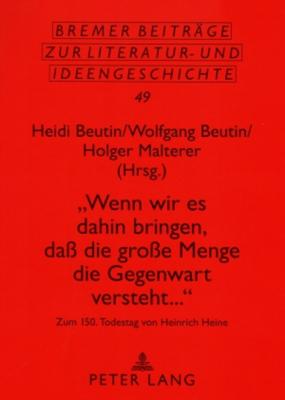 BREMER BEITRÄGE
ZUR LITERATUR- UND
IDEENGESCHICHTE

49

Heidi Beutin/Wolfgang Beutin/
Holger Malterer
(Hrsg.)

„Wenn wir es dahin bringen, daß die große Menge die Gegenwart versteht...“

Zum 150. Todestag von Heinrich Heine

PETER LANG